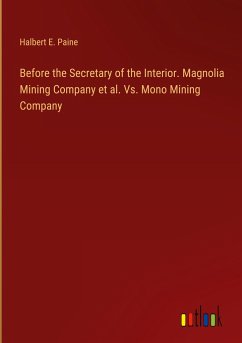 Halbert E. Paine

Before the Secretary of the Interior. Magnolia Mining Company et al. Vs. Mono Mining Company

outlook